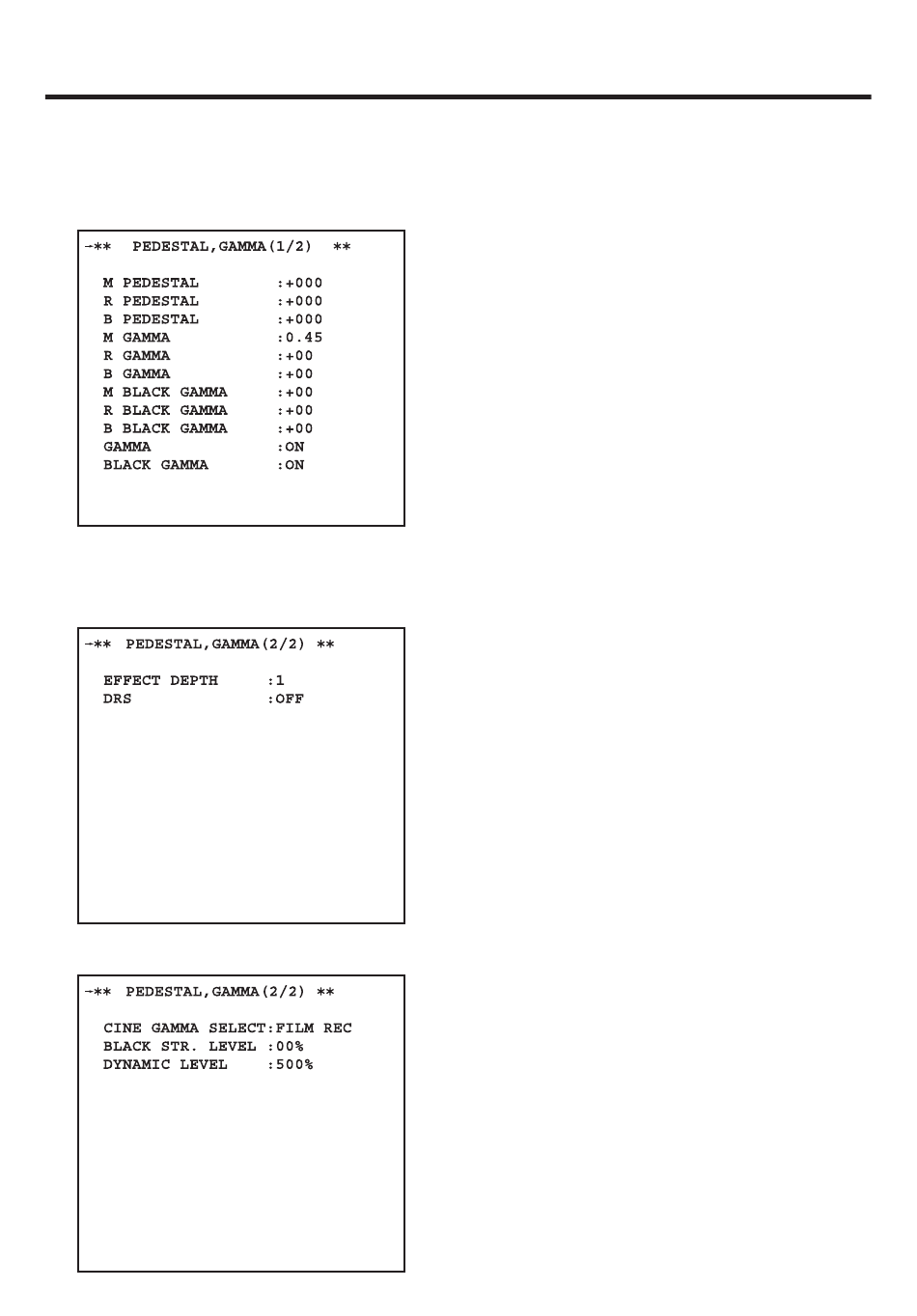 →** PEDESTAL,GAMMA(1/2) **

M PEDESTAL :+000
R PEDESTAL :+000
B PEDESTAL :+000
M GAMMA :0.45
R GAMMA :+00
B GAMMA :+00
M BLACK GAMMA :+00
R BLACK GAMMA :+00
B BLACK GAMMA :+00
GAMMA :ON
BLACK GAMMA :ON

→** PEDESTAL,GAMMA(2/2) **

EFFECT DEPTH :1
DRS :OFF

→** PEDESTAL,GAMMA(2/2) **

CINE GAMMA SELECT:FILM REC
BLACK STR. LEVEL :00%
DYNAMIC LEVEL :500%